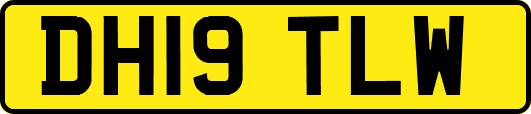 DH19 TLW